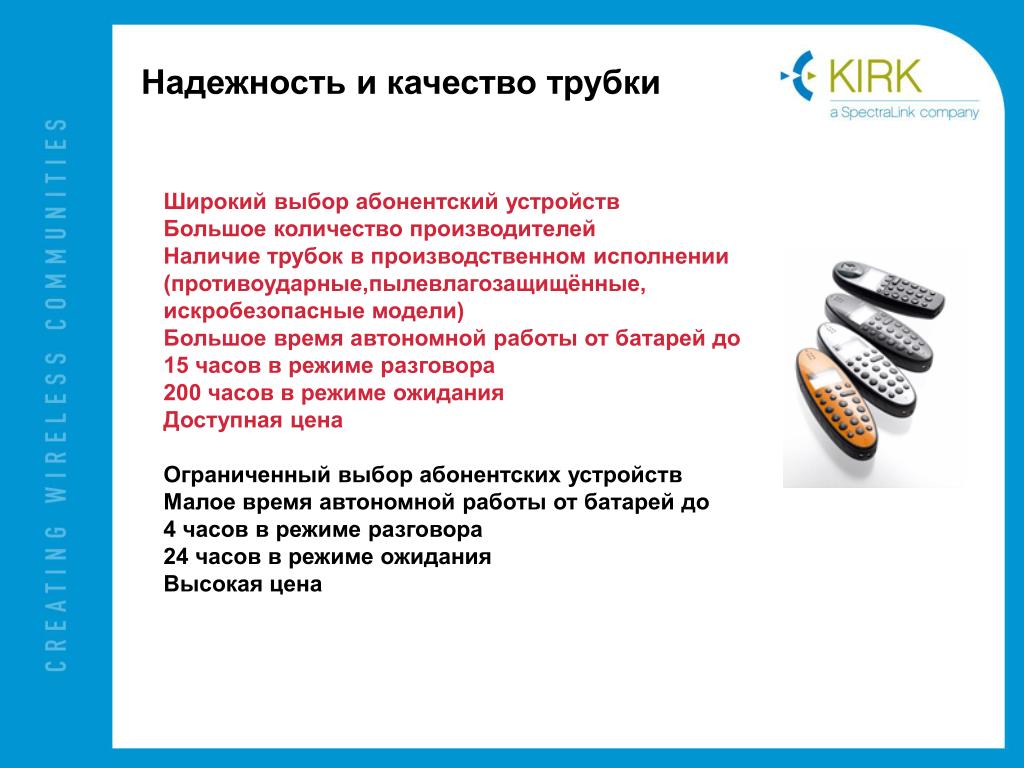 CREATING WIRELESS COMMUNITIES

Надежность и качество трубки

KIRK
a SpectraLink company

Широкий выбор абонентский устройств
Большое количество производителей
Наличие трубок в производственном исполнении (противоударные,пылевлагозащищённые, искробезопасные модели)
Большое время автономной работы от батарей до
15 часов в режиме разговора
200 часов в режиме ожидания
Доступная цена

Ограниченный выбор абонентских устройств
Малое время автономной работы от батарей до
4 часов в режиме разговора
24 часов в режиме ожидания
Высокая цена